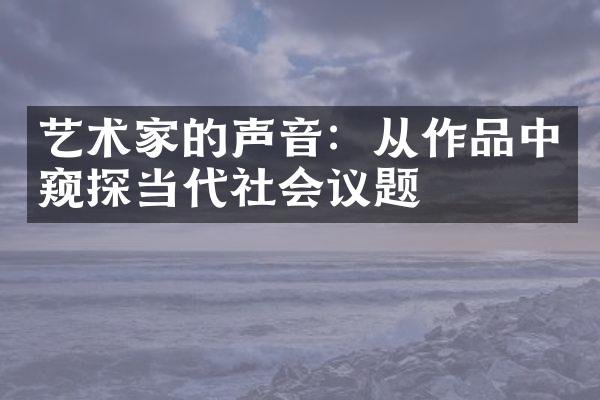 艺术家的声音：从作品中窥探当代社会议题